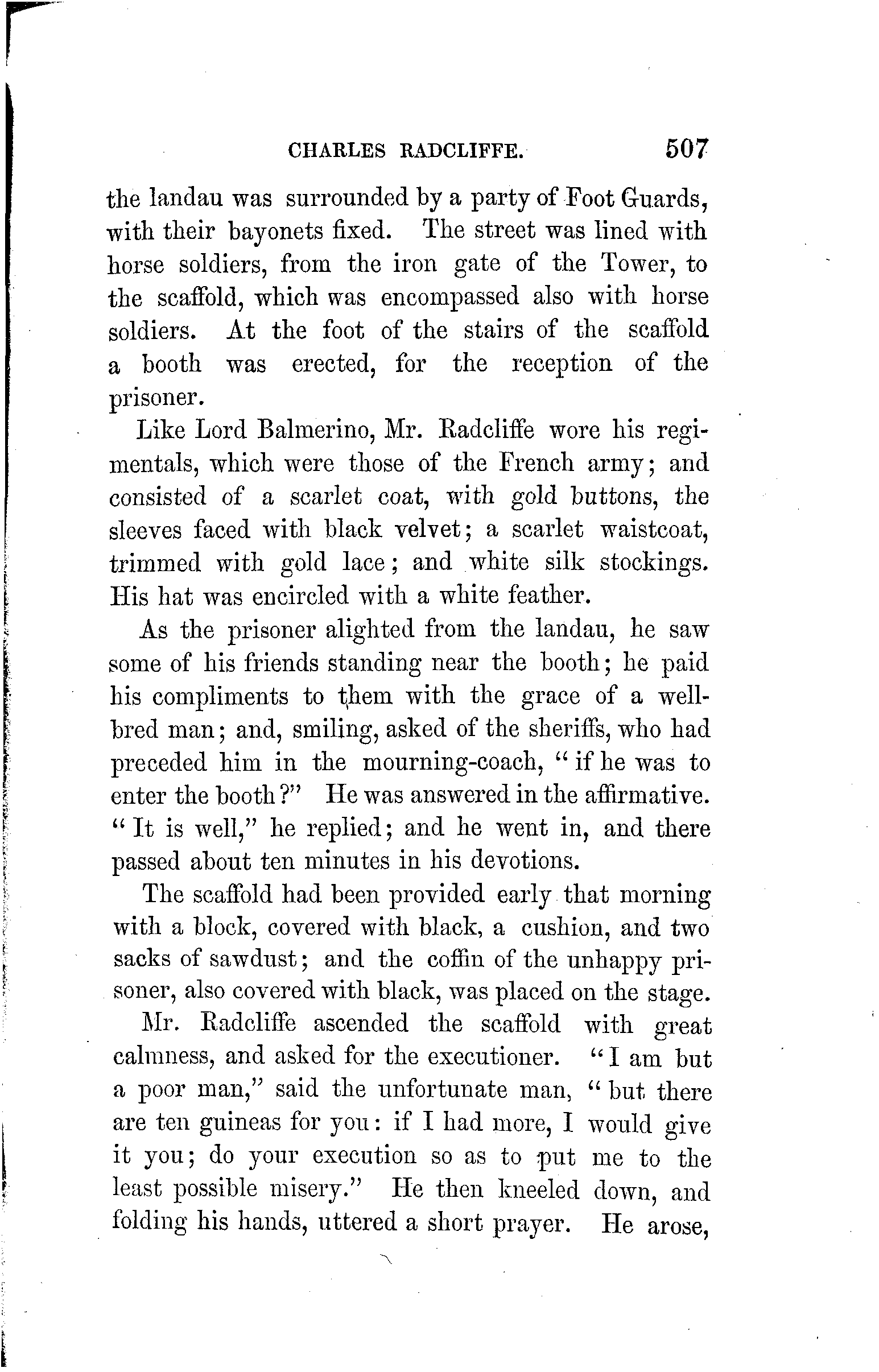 CHARLES RADCLIFFE. 507

the landau was surrounded by a party of Foot Guards, with their bayonets fixed. The street was lined with horse soldiers, from the iron gate of the Tower, to the scaffold, which was encompassed also with horse soldiers. At the foot of the stairs of the scaffold a booth was erected, for the reception of the prisoner.

Like Lord Balmerino, Mr. Radcliffe wore his regimentals, which were those of the French army; and consisted of a scarlet coat, with gold buttons, the sleeves faced with black velvet; a scarlet waistcoat, trimmed with gold lace; and white silk stockings. His hat was encircled with a white feather.

As the prisoner alighted from the landau, he saw some of his friends standing near the booth; he paid his compliments to them with the grace of a well-bred man; and, smiling, asked of the sheriffs, who had preceded him in the mourning-coach, "if he was to enter the booth?" He was answered in the affirmative. "It is well," he replied; and he went in, and there passed about ten minutes in his devotions.

The scaffold had been provided early that morning with a block, covered with black, a cushion, and two sacks of sawdust; and the coffin of the unhappy prisoner, also covered with black, was placed on the stage.

Mr. Radcliffe ascended the scaffold with great calmness, and asked for the executioner. "I am but a poor man," said the unfortunate man, "but there are ten guineas for you: if I had more, I would give it you; do your execution so as to put me to the least possible misery." He then kneeled down, and folding his hands, uttered a short prayer. He arose,